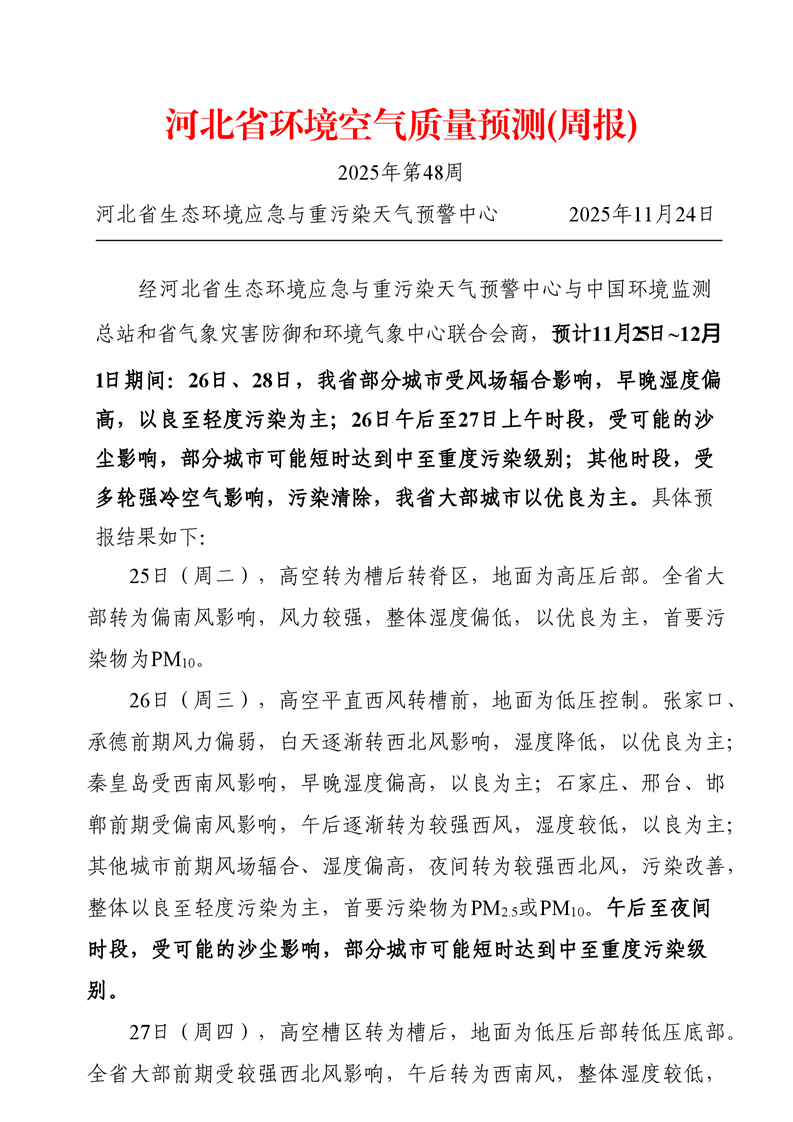 河北省环境空气质量预测(周报)

2025年第48周

河北省生态环境应急与重污染天气预警中心　　2025年11月24日

经河北省生态环境应急与重污染天气预警中心与中国环境监测总站和省气象灾害防御和环境气象中心联合会商，预计11月25日~12月1日期间：26日、28日，我省部分城市受风场辐合影响，早晚湿度偏高，以良至轻度污染为主；26日午后至27日上午时段，受可能的沙尘影响，部分城市可能短时达到中至重度污染级别；其他时段，受多轮强冷空气影响，污染清除，我省大部城市以优良为主。具体预报结果如下:

25日（周二），高空转为槽后转脊区，地面为高压后部。全省大部转为偏南风影响，风力较强，整体湿度偏低，以优良为主，首要污染物为$PM_{10}$。

26日（周三），高空平直西风转槽前，地面为低压控制。张家口、承德前期风力偏弱，白天逐渐转西北风影响，湿度降低，以优良为主；秦皇岛受西南风影响，早晚湿度偏高，以良为主；石家庄、邢台、邯郸前期受偏南风影响，午后逐渐转为较强西风，湿度较低，以良为主；其他城市前期风场辐合、湿度偏高，夜间转为较强西北风，污染改善，整体以良至轻度污染为主，首要污染物为$PM_{2.5}$或$PM_{10}$。午后至夜间时段，受可能的沙尘影响，部分城市可能短时达到中至重度污染级别。

27日（周四），高空槽区转为槽后，地面为低压后部转低压底部。全省大部前期受较强西北风影响，午后转为西南风，整体湿度较低，